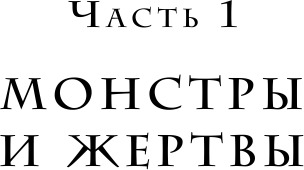 Часть 1

МОНСТРЫ И ЖЕРТВЫ